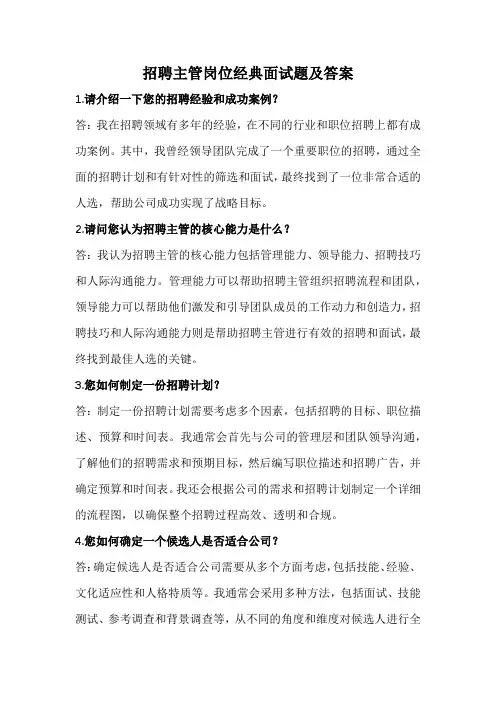 招聘主管岗位经典面试题及答案

1.请介绍一下您的招聘经验和成功案例？

答：我在招聘领域有多年的经验，在不同的行业和职位招聘上都有成功案例。其中，我曾经领导团队完成了一个重要职位的招聘，通过全面的招聘计划和有针对性的筛选和面试，最终找到了一位非常合适的人选，帮助公司成功实现了战略目标。

2.请问您认为招聘主管的核心能力是什么？

答：我认为招聘主管的核心能力包括管理能力、领导能力、招聘技巧和人际沟通能力。管理能力可以帮助招聘主管组织招聘流程和团队，领导能力可以帮助他们激发和引导团队成员的工作动力和创造力，招聘技巧和人际沟通能力则是帮助招聘主管进行有效的招聘和面试，最终找到最佳人选的关键。

3.您如何制定一份招聘计划？

答：制定一份招聘计划需要考虑多个因素，包括招聘的目标、职位描述、预算和时间表。我通常会首先与公司的管理层和团队领导沟通，了解他们的招聘需求和预期目标，然后编写职位描述和招聘广告，并确定预算和时间表。我还会根据公司的需求和招聘计划制定一个详细的流程图，以确保整个招聘过程高效、透明和合规。

4.您如何确定一个候选人是否适合公司？

答：确定候选人是否适合公司需要从多个方面考虑，包括技能、经验、文化适应性和人格特质等。我通常会采用多种方法，包括面试、技能测试、参考调查和背景调查等，从不同的角度和维度对候选人进行全